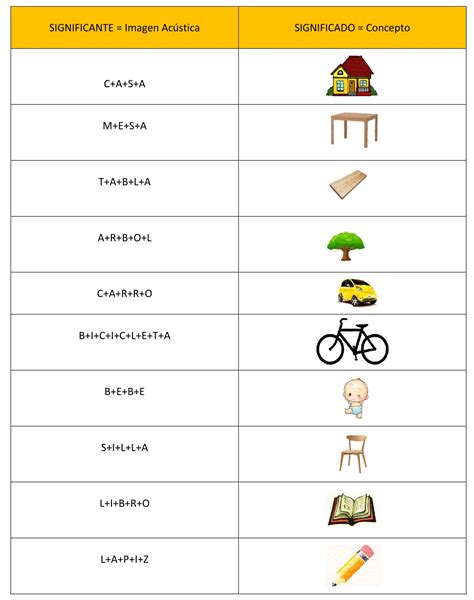 | SIGNIFICANTE = Imagen Acústica | SIGNIFICADO = Concepto |
|---|---|
| C+A+S+A | |
| M+E+S+A | |
| T+A+B+L+A | |
| A+R+B+O+L | |
| C+A+R+R+O | |
| B+I+C+I+C+L+E+T+A | |
| B+E+B+E | |
| S+I+L+L+A | |
| L+I+B+R+O | |
| L+A+P+I+Z | |